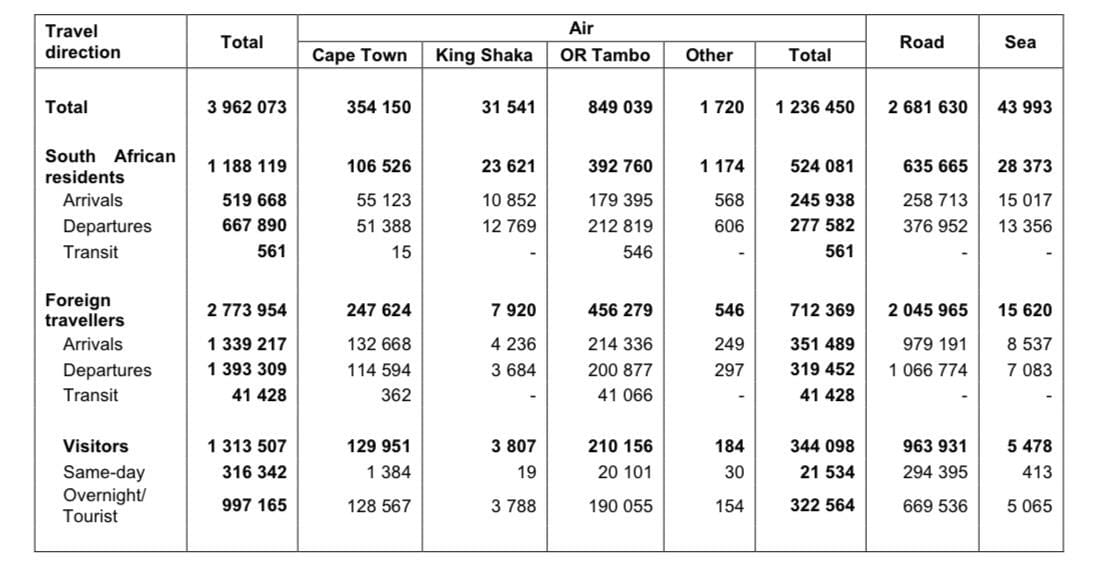 | Travel direction | Total | Air: Cape Town | Air: King Shaka | Air: OR Tambo | Air: Other | Air: Total | Road | Sea |
|---|---|---|---|---|---|---|---|---|
| Total | 3 962 073 | 354 150 | 31 541 | 849 039 | 1 720 | 1 236 450 | 2 681 630 | 43 993 |
| South African residents | 1 188 119 | 106 526 | 23 621 | 392 760 | 1 174 | 524 081 | 635 665 | 28 373 |
| Arrivals | 519 668 | 55 123 | 10 852 | 179 395 | 568 | 245 938 | 258 713 | 15 017 |
| Departures | 667 890 | 51 388 | 12 769 | 212 819 | 606 | 277 582 | 376 952 | 13 356 |
| Transit | 561 | 15 | - | 546 | - | 561 | - | - |
| Foreign travellers | 2 773 954 | 247 624 | 7 920 | 456 279 | 546 | 712 369 | 2 045 965 | 15 620 |
| Arrivals | 1 339 217 | 132 668 | 4 236 | 214 336 | 249 | 351 489 | 979 191 | 8 537 |
| Departures | 1 393 309 | 114 594 | 3 684 | 200 877 | 297 | 319 452 | 1 066 774 | 7 083 |
| Transit | 41 428 | 362 | - | 41 066 | - | 41 428 | - | - |
| Visitors | 1 313 507 | 129 951 | 3 807 | 210 156 | 184 | 344 098 | 963 931 | 5 478 |
| Same-day | 316 342 | 1 384 | 19 | 20 101 | 30 | 21 534 | 294 395 | 413 |
| Overnight/ Tourist | 997 165 | 128 567 | 3 788 | 190 055 | 154 | 322 564 | 669 536 | 5 065 |